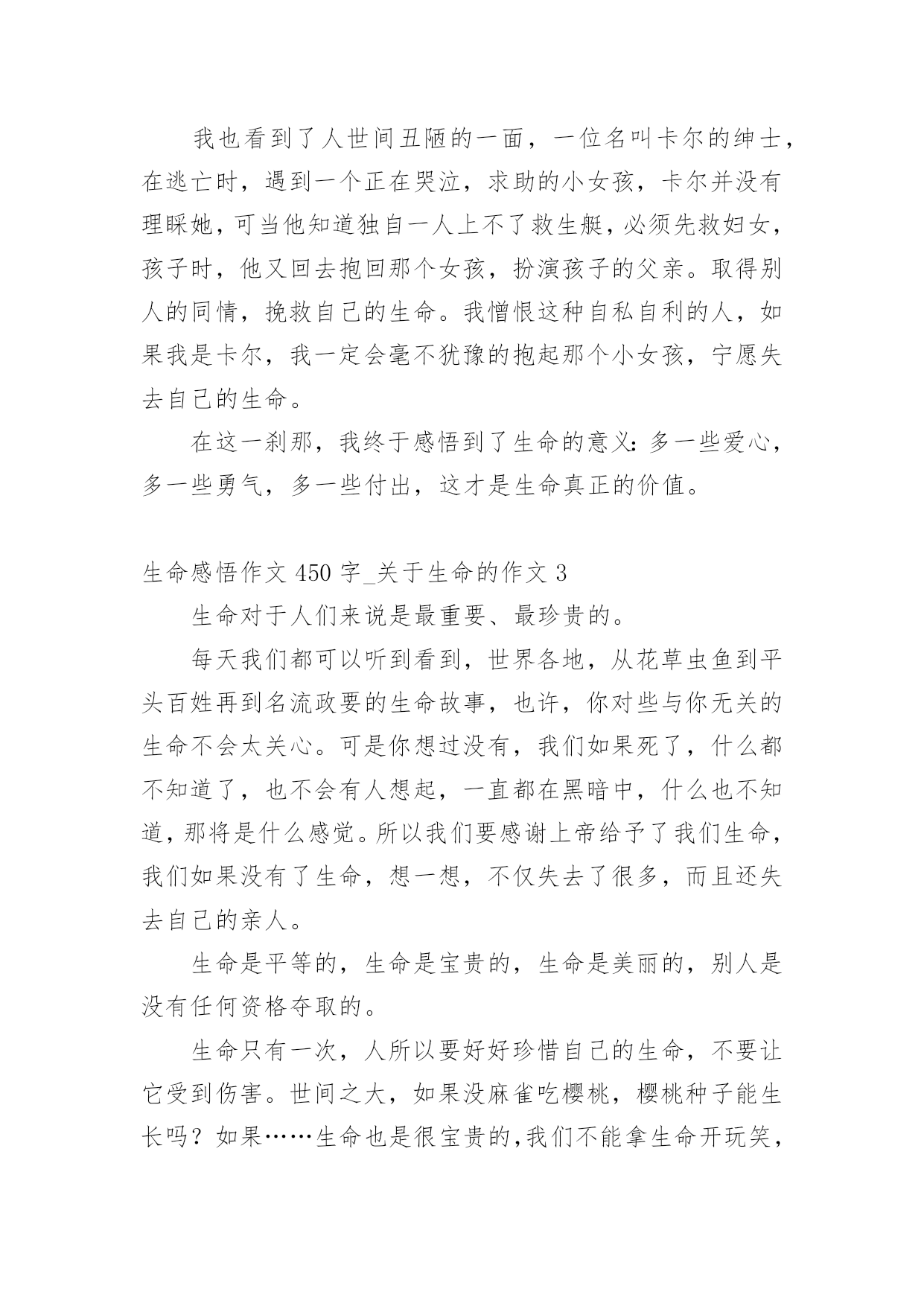 我也看到了人世间丑陋的一面，一位名叫卡尔的绅士，在逃亡时，遇到一个正在哭泣，求助的小女孩，卡尔并没有理睬她，可当他知道独自一人上不了救生艇，必须先救妇女，孩子时，他又回去抱回那个女孩，扮演孩子的父亲。取得别人的同情，挽救自己的生命。我憎恨这种自私自利的人，如果我是卡尔，我一定会毫不犹豫的抱起那个小女孩，宁愿失去自己的生命。

在这一刹那，我终于感悟到了生命的意义：多一些爱心，多一些勇气，多一些付出，这才是生命真正的价值。

生命感悟作文 450 字_关于生命的作文 3

生命对于人们来说是最重要、最珍贵的。

每天我们都可以听到看到，世界各地，从花草虫鱼到平头百姓再到名流政要的生命故事，也许，你对些与你无关的生命不会太关心。可是你想过没有，我们如果死了，什么都不知道了，也不会有人想起，一直都在黑暗中，什么也不知道，那将是什么感觉。所以我们要感谢上帝给予了我们生命，我们如果没有了生命，想一想，不仅失去了很多，而且还失去自己的亲人。

生命是平等的，生命是宝贵的，生命是美丽的，别人是没有任何资格夺取的。

生命只有一次，人所以要好好珍惜自己的生命，不要让它受到伤害。世间之大，如果没麻雀吃樱桃，樱桃种子能生长吗？如果……生命也是很宝贵的,我们不能拿生命开玩笑，